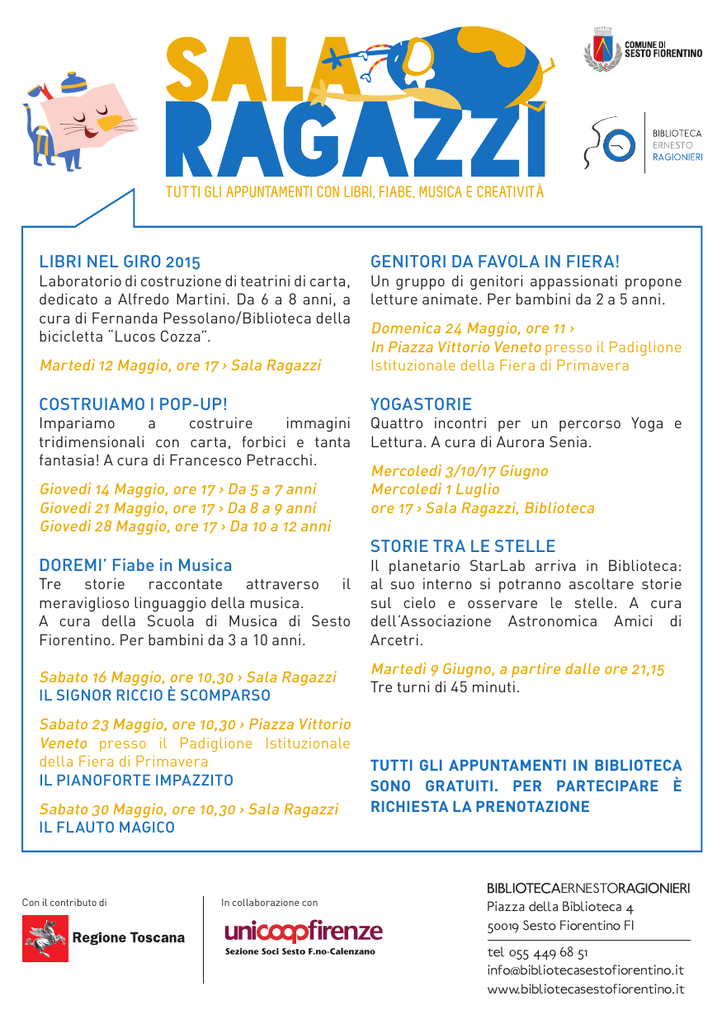 SALA RAGAZZI

TUTTI GLI APPUNTAMENTI CON LIBRI, FIABE, MUSICA E CREATIVITÀ

COMUNE DI SESTO FIORENTINO

BIBLIOTECA ERNESTO RAGIONIERI

LIBRI NEL GIRO 2015
Laboratorio di costruzione di teatrini di carta, dedicato a Alfredo Martini. Da 6 a 8 anni, a cura di Fernanda Pessolano/Biblioteca della bicicletta "Lucos Cozza".

Martedì 12 Maggio, ore 17 › Sala Ragazzi

COSTRUIAMO I POP-UP!
Impariamo a costruire immagini tridimensionali con carta, forbici e tanta fantasia! A cura di Francesco Petracchi.

Giovedì 14 Maggio, ore 17 › Da 5 a 7 anni
Giovedì 21 Maggio, ore 17 › Da 8 a 9 anni
Giovedì 28 Maggio, ore 17 › Da 10 a 12 anni

DOREMI' Fiabe in Musica
Tre storie raccontate attraverso il meraviglioso linguaggio della musica.
A cura della Scuola di Musica di Sesto Fiorentino. Per bambini da 3 a 10 anni.

Sabato 16 Maggio, ore 10,30 › Sala Ragazzi
IL SIGNOR RICCIO È SCOMPARSO

Sabato 23 Maggio, ore 10,30 › Piazza Vittorio Veneto presso il Padiglione Istituzionale della Fiera di Primavera
IL PIANOFORTE IMPAZZITO

Sabato 30 Maggio, ore 10,30 › Sala Ragazzi
IL FLAUTO MAGICO

GENITORI DA FAVOLA IN FIERA!
Un gruppo di genitori appassionati propone letture animate. Per bambini da 2 a 5 anni.

Domenica 24 Maggio, ore 11 ›
In Piazza Vittorio Veneto presso il Padiglione Istituzionale della Fiera di Primavera

YOGASTORIE
Quattro incontri per un percorso Yoga e Lettura. A cura di Aurora Senia.

Mercoledì 3/10/17 Giugno
Mercoledì 1 Luglio
ore 17 › Sala Ragazzi, Biblioteca

STORIE TRA LE STELLE
Il planetario StarLab arriva in Biblioteca: al suo interno si potranno ascoltare storie sul cielo e osservare le stelle. A cura dell'Associazione Astronomica Amici di Arcetri.

Martedì 9 Giugno, a partire dalle ore 21,15
Tre turni di 45 minuti.

TUTTI GLI APPUNTAMENTI IN BIBLIOTECA SONO GRATUITI. PER PARTECIPARE È RICHIESTA LA PRENOTAZIONE

Con il contributo di
Regione Toscana

In collaborazione con
unicoopfirenze
Sezione Soci Sesto F.no-Calenzano

BIBLIOTECAERNESTORAGIONIERI
Piazza della Biblioteca 4
50019 Sesto Fiorentino FI
tel 055 449 68 51
info@bibliotecasestofiorentino.it
www.bibliotecasestofiorentino.it